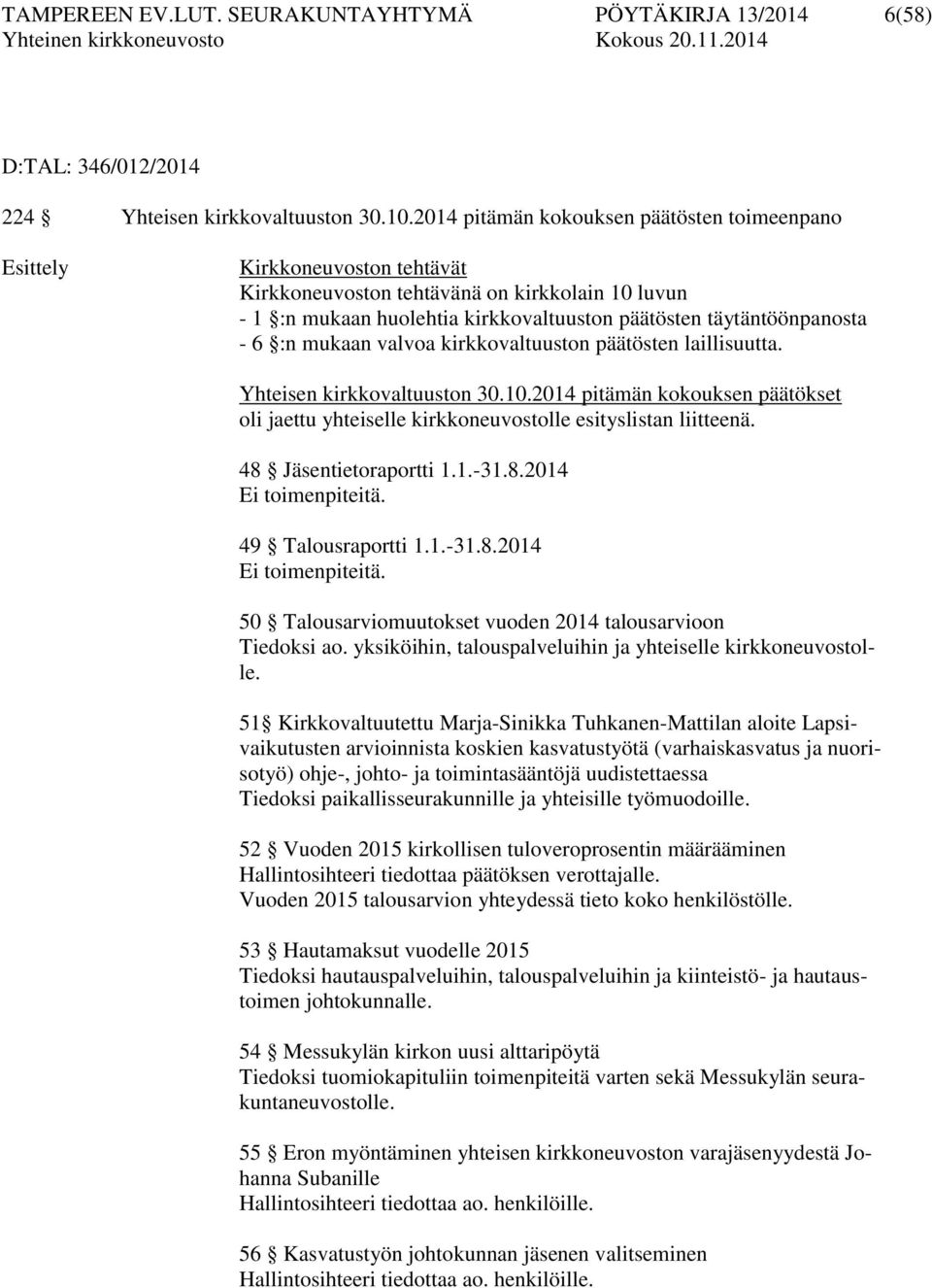 TAMPEREEN EV.LUT. SEURAKUNTAYHTYMÄ PÖYTÄKIRJA 13/2014 6(58)
Yhteinen kirkkoneuvosto Kokous 20.11.2014

D:TAL: 346/012/2014

224 § Yhteisen kirkkovaltuuston 30.10.2014 pitämän kokouksen päätösten toimeenpano

Esittely

Kirkkoneuvoston tehtävät
Kirkkoneuvoston tehtävänä on kirkkolain 10 luvun
- 1 §:n mukaan huolehtia kirkkovaltuuston päätösten täytäntöönpanosta
- 6 §:n mukaan valvoa kirkkovaltuuston päätösten laillisuutta.

Yhteisen kirkkovaltuuston 30.10.2014 pitämän kokouksen päätökset oli jaettu yhteiselle kirkkoneuvostolle esityslistan liitteenä.

48 § Jäsentietoraportti 1.1.-31.8.2014
Ei toimenpiteitä.

49 § Talousraportti 1.1.-31.8.2014
Ei toimenpiteitä.

50 § Talousarviomuutokset vuoden 2014 talousarvioon
Tiedoksi ao. yksiköihin, talouspalveluihin ja yhteiselle kirkkoneuvostolle.

51§ Kirkkovaltuutettu Marja-Sinikka Tuhkanen-Mattilan aloite Lapsivaikutusten arvioinnista koskien kasvatustyötä (varhaiskasvatus ja nuorisotyö) ohje-, johto- ja toimintasääntöjä uudistettaessa
Tiedoksi paikallisseurakunnille ja yhteisille työmuodoille.

52 § Vuoden 2015 kirkollisen tuloveroprosentin määrääminen
Hallintosihteeri tiedottaa päätöksen verottajalle.
Vuoden 2015 talousarvion yhteydessä tieto koko henkilöstölle.

53 § Hautamaksut vuodelle 2015
Tiedoksi hautauspalveluihin, talouspalveluihin ja kiinteistö- ja hautaustoimen johtokunnalle.

54 § Messukylän kirkon uusi alttaripöytä
Tiedoksi tuomiokapituliin toimenpiteitä varten sekä Messukylän seurakuntaneuvostolle.

55 § Eron myöntäminen yhteisen kirkkoneuvoston varajäsenyydestä Johanna Subanille
Hallintosihteeri tiedottaa ao. henkilöille.

56 § Kasvatustyön johtokunnan jäsenen valitseminen
Hallintosihteeri tiedottaa ao. henkilöille.